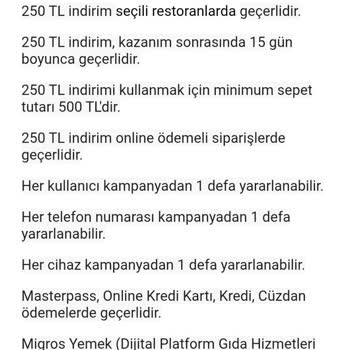 250 TL indirim seçili restoranlarda geçerlidir.

250 TL indirim, kazanım sonrasında 15 gün boyunca geçerlidir.

250 TL indirimi kullanmak için minimum sepet tutarı 500 TL'dir.

250 TL indirim online ödemeli siparişlerde geçerlidir.

Her kullanıcı kampanyadan 1 defa yararlanabilir.

Her telefon numarası kampanyadan 1 defa yararlanabilir.

Her cihaz kampanyadan 1 defa yararlanabilir.

Masterpass, Online Kredi Kartı, Kredi, Cüzdan ödemelerde geçerlidir.

Migros Yemek (Dijital Platform Gıda Hizmetleri